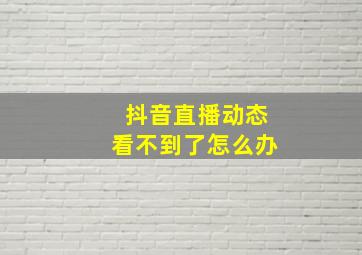 抖音直播动态
看不到了怎么办